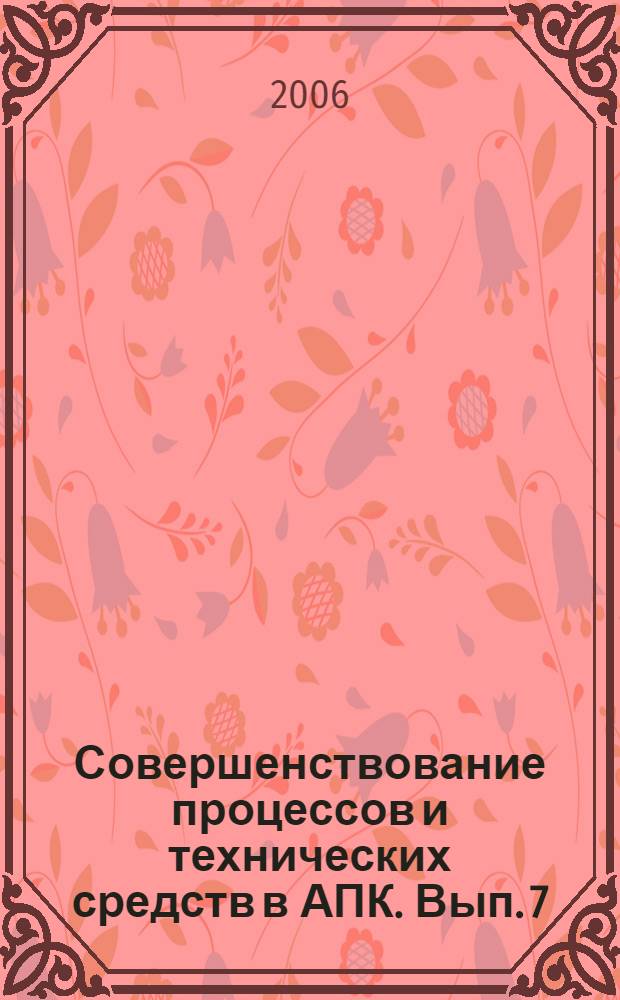 2006

Совершенствование процессов и технических средств в АПК. Вып. 7